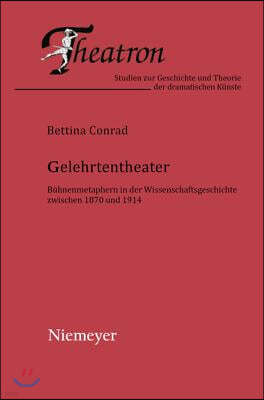 Theatron

Studien zur Geschichte und Theorie der dramatischen Künste

Bettina Conrad

Gelehrtentheater

Bühnenmetaphern in der Wissenschaftsgeschichte zwischen 1870 und 1914

Niemeyer